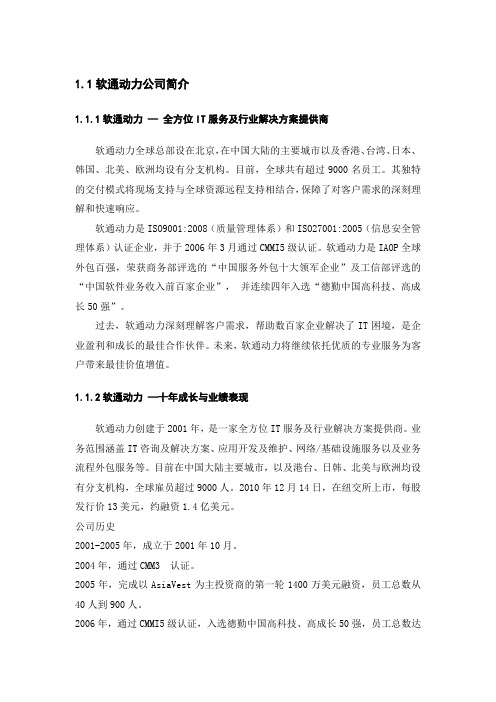 1.1 软通动力公司简介

1.1.1 软通动力 — 全方位 IT 服务及行业解决方案提供商

软通动力全球总部设在北京，在中国大陆的主要城市以及香港、台湾、日本、韩国、北美、欧洲均设有分支机构。目前，全球共有超过 9000 名员工。其独特的交付模式将现场支持与全球资源远程支持相结合，保障了对客户需求的深刻理解和快速响应。

软通动力是 ISO9001:2008（质量管理体系）和 ISO27001:2005（信息安全管理体系）认证企业，并于 2006 年 3 月通过 CMMI5 级认证。软通动力是 IAOP 全球外包百强，荣获商务部评选的“中国服务外包十大领军企业”及工信部评选的“中国软件业务收入前百家企业”， 并连续四年入选“德勤中国高科技、高成长 50 强”。

过去，软通动力深刻理解客户需求，帮助数百家企业解决了 IT 困境，是企业盈利和成长的最佳合作伙伴。未来，软通动力将继续依托优质的专业服务为客户带来最佳价值增值。

1.1.2 软通动力 —十年成长与业绩表现

软通动力创建于 2001 年，是一家全方位 IT 服务及行业解决方案提供商。业务范围涵盖 IT 咨询及解决方案、应用开发及维护、网络/基础设施服务以及业务流程外包服务等。目前在中国大陆主要城市，以及港台、日韩、北美与欧洲均设有分支机构，全球雇员超过 9000 人。2010 年 12 月 14 日，在纽交所上市，每股发行价 13 美元，约融资 1.4 亿美元。
公司历史
2001-2005 年，成立于 2001 年 10 月。
2004 年，通过 CMM3 认证。
2005 年，完成以 AsiaVest 为主投资商的第一轮 1400 万美元融资，员工总数从 40 人到 900 人。
2006 年，通过 CMMI5 级认证，入选德勤中国高科技、高成长 50 强，员工总数达